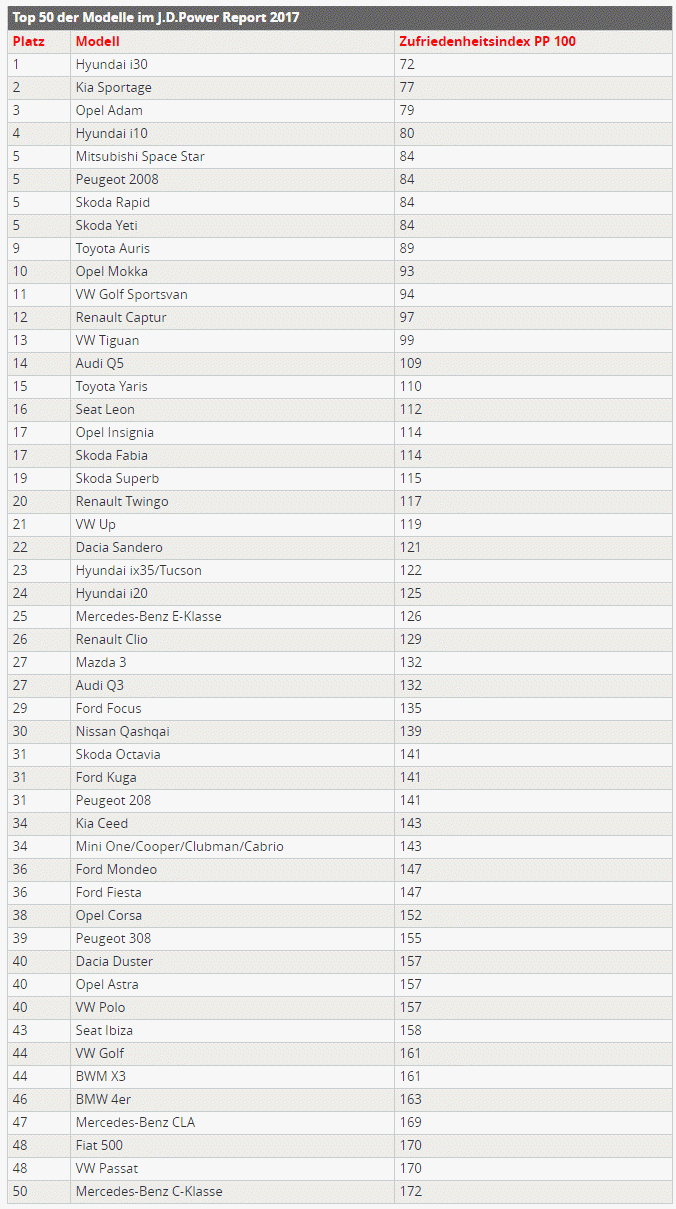 Top 50 der Modelle im J.D.Power Report 2017

| Platz | Modell | Zufriedenheitsindex PP 100 |
|---|---|---|
| 1 | Hyundai i30 | 72 |
| 2 | Kia Sportage | 77 |
| 3 | Opel Adam | 79 |
| 4 | Hyundai i10 | 80 |
| 5 | Mitsubishi Space Star | 84 |
| 5 | Peugeot 2008 | 84 |
| 5 | Skoda Rapid | 84 |
| 5 | Skoda Yeti | 84 |
| 9 | Toyota Auris | 89 |
| 10 | Opel Mokka | 93 |
| 11 | VW Golf Sportsvan | 94 |
| 12 | Renault Captur | 97 |
| 13 | VW Tiguan | 99 |
| 14 | Audi Q5 | 109 |
| 15 | Toyota Yaris | 110 |
| 16 | Seat Leon | 112 |
| 17 | Opel Insignia | 114 |
| 17 | Skoda Fabia | 114 |
| 19 | Skoda Superb | 115 |
| 20 | Renault Twingo | 117 |
| 21 | VW Up | 119 |
| 22 | Dacia Sandero | 121 |
| 23 | Hyundai ix35/Tucson | 122 |
| 24 | Hyundai i20 | 125 |
| 25 | Mercedes-Benz E-Klasse | 126 |
| 26 | Renault Clio | 129 |
| 27 | Mazda 3 | 132 |
| 27 | Audi Q3 | 132 |
| 29 | Ford Focus | 135 |
| 30 | Nissan Qashqai | 139 |
| 31 | Skoda Octavia | 141 |
| 31 | Ford Kuga | 141 |
| 31 | Peugeot 208 | 141 |
| 34 | Kia Ceed | 143 |
| 34 | Mini One/Cooper/Clubman/Cabrio | 143 |
| 36 | Ford Mondeo | 147 |
| 36 | Ford Fiesta | 147 |
| 38 | Opel Corsa | 152 |
| 39 | Peugeot 308 | 155 |
| 40 | Dacia Duster | 157 |
| 40 | Opel Astra | 157 |
| 40 | VW Polo | 157 |
| 43 | Seat Ibiza | 158 |
| 44 | VW Golf | 161 |
| 44 | BWM X3 | 161 |
| 46 | BMW 4er | 163 |
| 47 | Mercedes-Benz CLA | 169 |
| 48 | Fiat 500 | 170 |
| 48 | VW Passat | 170 |
| 50 | Mercedes-Benz C-Klasse | 172 |